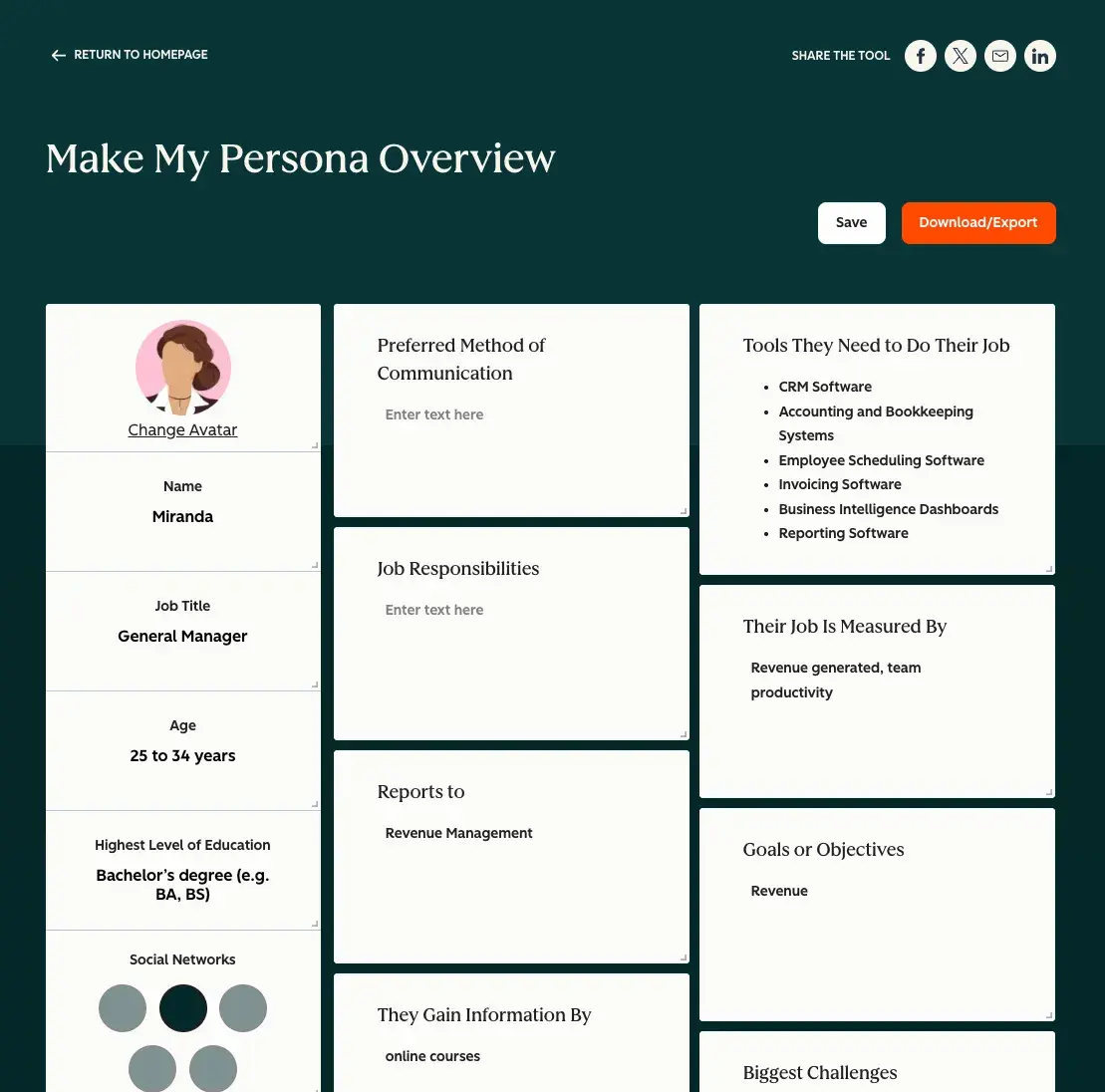 RETURN TO HOMEPAGE

SHARE THE TOOL

Make My Persona Overview

Save

Download/Export

Change Avatar

Name

Miranda

Job Title

General Manager

Age

25 to 34 years

Highest Level of Education

Bachelor's degree (e.g. BA, BS)

Social Networks

Preferred Method of Communication

Enter text here

Job Responsibilities

Enter text here

Reports to

Revenue Management

They Gain Information By

online courses

Tools They Need to Do Their Job

- CRM Software
- Accounting and Bookkeeping Systems
- Employee Scheduling Software
- Invoicing Software
- Business Intelligence Dashboards
- Reporting Software

Their Job Is Measured By

Revenue generated, team productivity

Goals or Objectives

Revenue

Biggest Challenges